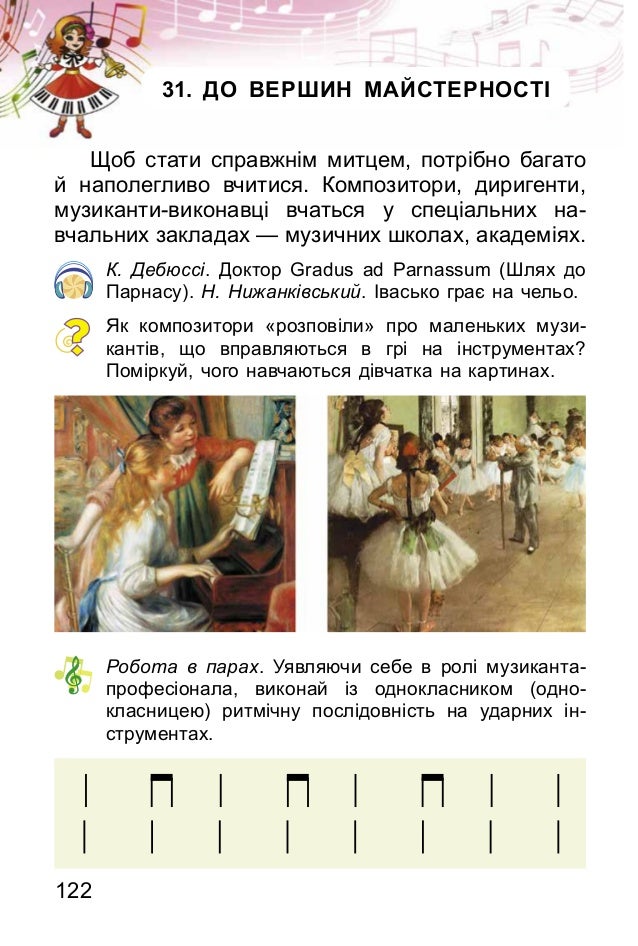 31. ДО ВЕРШИН МАЙСТЕРНОСТІ

Щоб стати справжнім митцем, потрібно багато й наполегливо вчитися. Композитори, диригенти, музиканти-виконавці вчаться у спеціальних навчальних закладах — музичних школах, академіях.

К. Дебюссі. Доктор Gradus ad Parnassum (Шлях до Парнасу). Н. Нижанківський. Івасько грає на чельо.

Як композитори «розповіли» про маленьких музикантів, що вправляються в грі на інструментах? Поміркуй, чого навчаються дівчатка на картинах.

Робота в парах. Уявляючи себе в ролі музиканта-професіонала, виконай із однокласником (однокласницею) ритмічну послідовність на ударних інструментах.

122